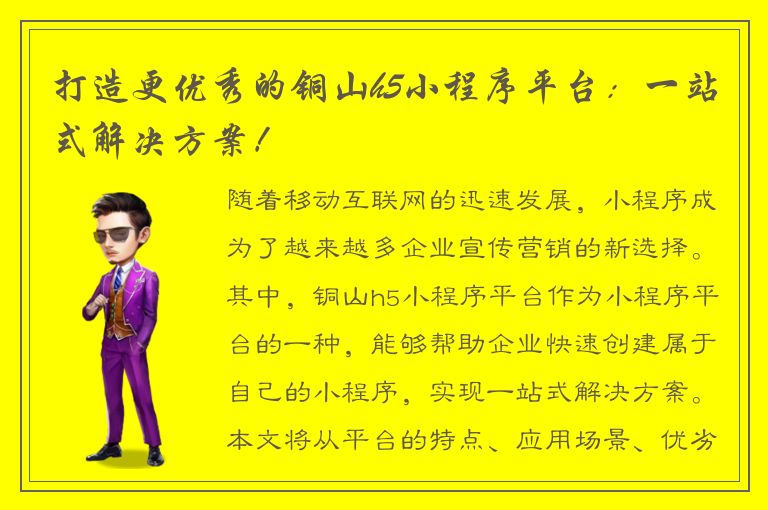 打造更优秀的铜山h5小程序平台：一站式解决方案！

随着移动互联网的迅速发展，小程序成为了越来越多企业宣传营销的新选择。其中，铜山h5小程序平台作为小程序平台的一种，能够帮助企业快速创建属于自己的小程序，实现一站式解决方案。本文将从平台的特点、应用场景、优劣